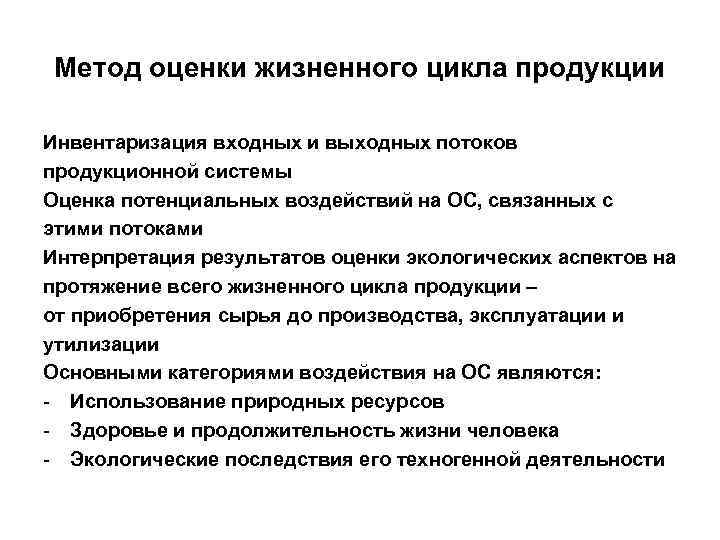 Метод оценки жизненного цикла продукции

Инвентаризация входных и выходных потоков продукционной системы
Оценка потенциальных воздействий на ОС, связанных с этими потоками
Интерпретация результатов оценки экологических аспектов на протяжение всего жизненного цикла продукции – от приобретения сырья до производства, эксплуатации и утилизации
Основными категориями воздействия на ОС являются:
- Использование природных ресурсов
- Здоровье и продолжительность жизни человека
- Экологические последствия его техногенной деятельности